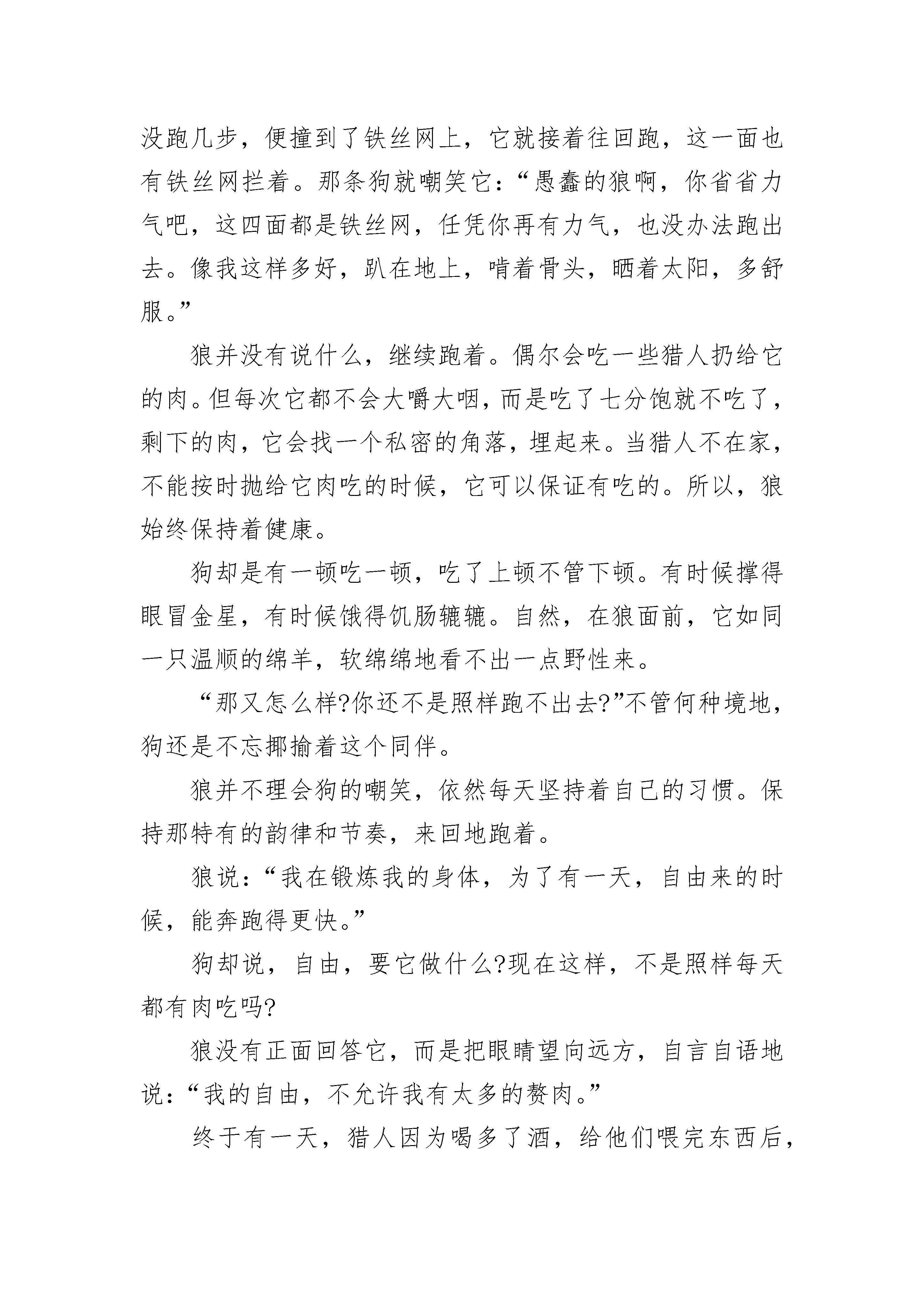 没跑几步，便撞到了铁丝网上，它就接着往回跑，这一面也有铁丝网拦着。那条狗就嘲笑它：“愚蠢的狼啊，你省省力气吧，这四面都是铁丝网，任凭你再有力气，也没办法跑出去。像我这样多好，趴在地上，啃着骨头，晒着太阳，多舒服。”

狼并没有说什么，继续跑着。偶尔会吃一些猎人扔给它的肉。但每次它都不会大嚼大咽，而是吃了七分饱就不吃了，剩下的肉，它会找一个私密的角落，埋起来。当猎人不在家，不能按时抛给它肉吃的时候，它可以保证有吃的。所以，狼始终保持着健康。

狗却是有一顿吃一顿，吃了上顿不管下顿。有时候撑得眼冒金星，有时候饿得饥肠辘辘。自然，在狼面前，它如同一只温顺的绵羊，软绵绵地看不出一点野性来。

“那又怎么样?你还不是照样跑不出去?”不管何种境地，狗还是不忘揶揄着这个同伴。

狼并不理会狗的嘲笑，依然每天坚持着自己的习惯。保持那特有的韵律和节奏，来回地跑着。

狼说：“我在锻炼我的身体，为了有一天，自由来的时候，能奔跑得更快。”

狗却说，自由，要它做什么?现在这样，不是照样每天都有肉吃吗?

狼没有正面回答它，而是把眼睛望向远方，自言自语地说：“我的自由，不允许我有太多的赘肉。”

终于有一天，猎人因为喝多了酒，给他们喂完东西后，